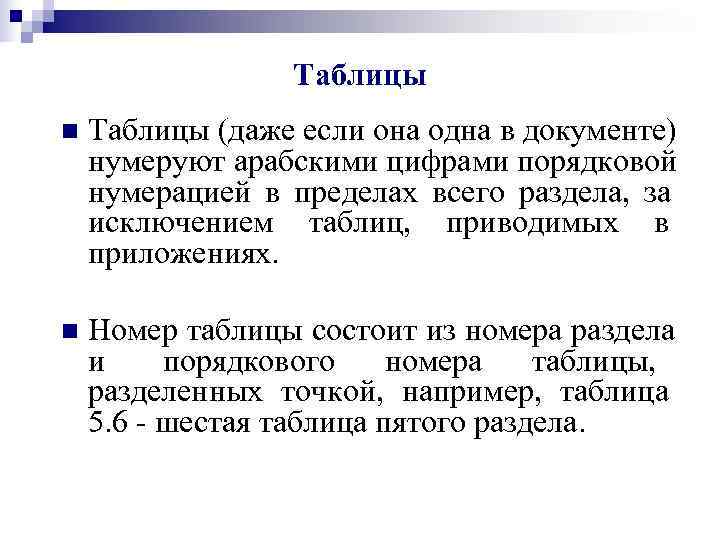 Таблицы

Таблицы (даже если она одна в документе) нумеруют арабскими цифрами порядковой нумерацией в пределах всего раздела, за исключением таблиц, приводимых в приложениях.

Номер таблицы состоит из номера раздела и порядкового номера таблицы, разделенных точкой, например, таблица 5.6 - шестая таблица пятого раздела.